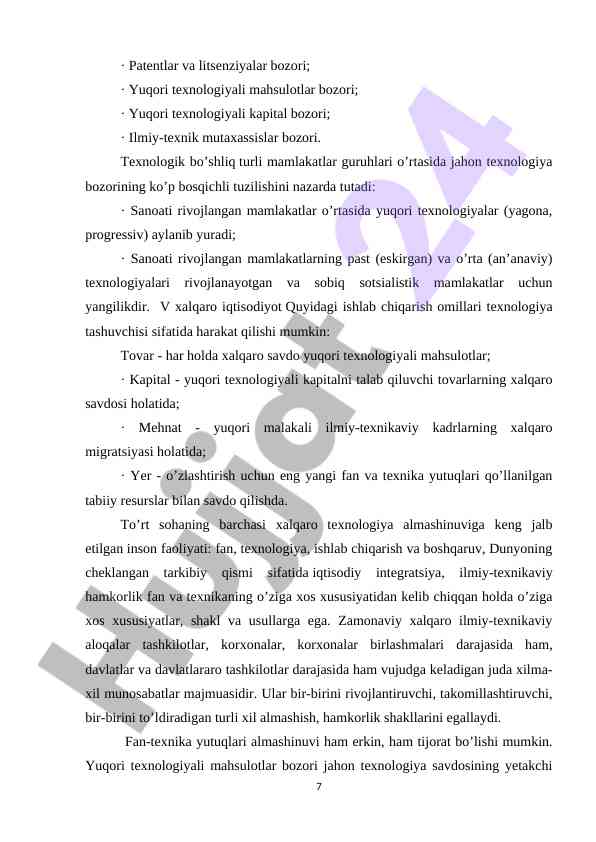 · Patentlar va litsenziyalar bozori;

· Yuqori texnologiyali mahsulotlar bozori;

· Yuqori texnologiyali kapital bozori;

· Ilmiy-texnik mutaxassislar bozori.

Texnologik bo'shliq turli mamlakatlar guruhlari o'rtasida jahon texnologiya bozorining ko'p bosqichli tuzilishini nazarda tutadi:

· Sanoati rivojlangan mamlakatlar o'rtasida yuqori texnologiyalar (yagona, progressiv) aylanib yuradi;

· Sanoati rivojlangan mamlakatlarning past (eskirgan) va o'rta (an'anaviy) texnologiyalari rivojlanayotgan va sobiq sotsialistik mamlakatlar uchun yangilikdir. V xalqaro iqtisodiyot Quyidagi ishlab chiqarish omillari texnologiya tashuvchisi sifatida harakat qilishi mumkin:

Tovar - har holda xalqaro savdo yuqori texnologiyali mahsulotlar;

· Kapital - yuqori texnologiyali kapitalni talab qiluvchi tovarlarning xalqaro savdosi holatida;

· Mehnat - yuqori malakali ilmiy-texnikaviy kadrlarning xalqaro migratsiyasi holatida;

· Yer - o'zlashtirish uchun eng yangi fan va texnika yutuqlari qo'llanilgan tabiiy resurslar bilan savdo qilishda.

To'rt sohaning barchasi xalqaro texnologiya almashinuviga keng jalb etilgan inson faoliyati: fan, texnologiya, ishlab chiqarish va boshqaruv, Dunyoning cheklangan tarkibiy qismi sifatida iqtisodiy integratsiya, ilmiy-texnikaviy hamkorlik fan va texnikaning o'ziga xos xususiyatidan kelib chiqqan holda o'ziga xos xususiyatlar, shakl va usullarga ega. Zamonaviy xalqaro ilmiy-texnikaviy aloqalar tashkilotlar, korxonalar, korxonalar birlashmalari darajasida ham, davlatlar va davlatlararo tashkilotlar darajasida ham vujudga keladigan juda xilma-xil munosabatlar majmuasidir. Ular bir-birini rivojlantiruvchi, takomillashtiruvchi, bir-birini to'ldiradigan turli xil almashish, hamkorlik shakllarini egallaydi.

Fan-texnika yutuqlari almashinuvi ham erkin, ham tijorat bo'lishi mumkin. Yuqori texnologiyali mahsulotlar bozori jahon texnologiya savdosining yetakchi

7

Hujjat24